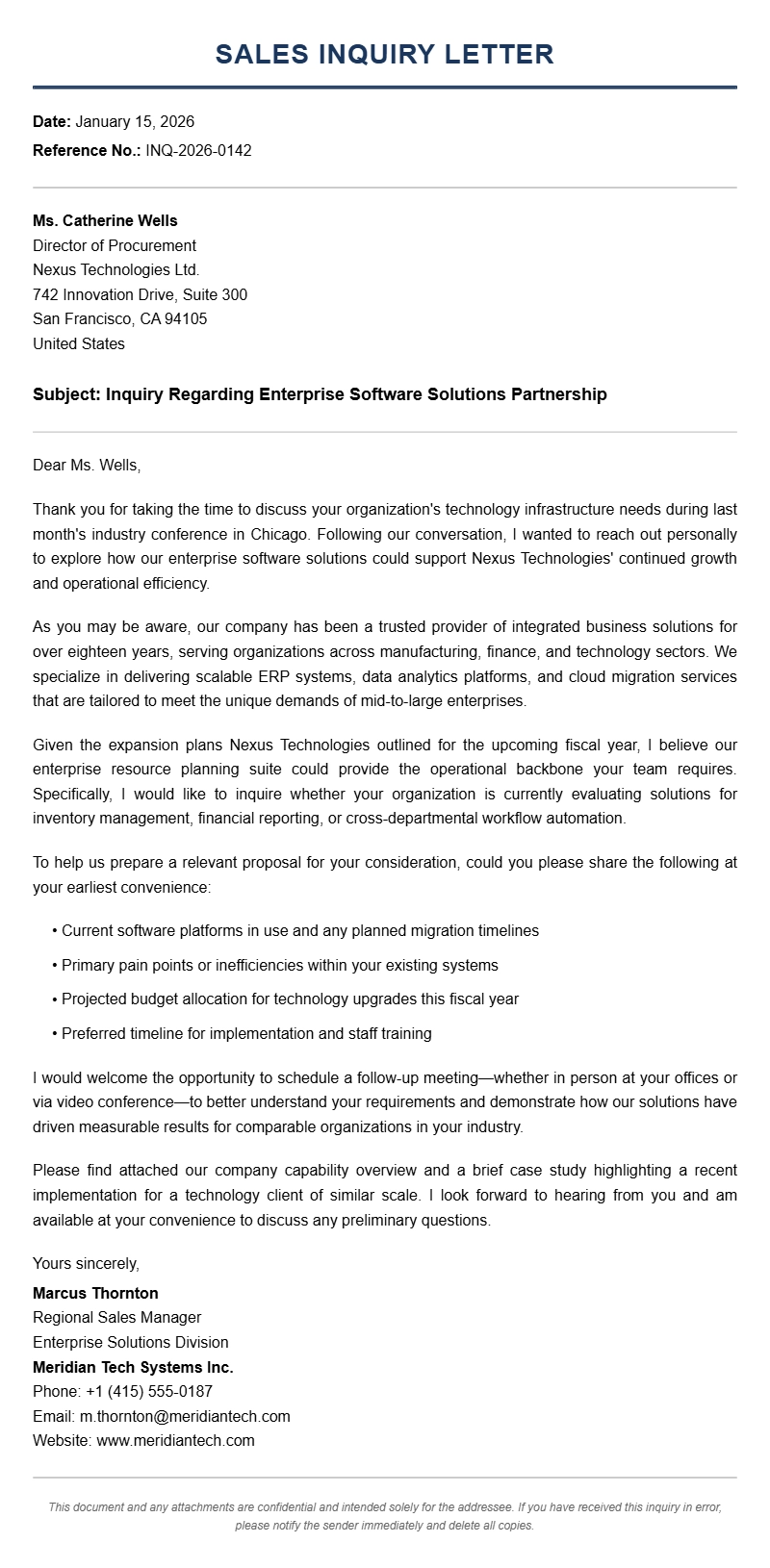 SALES INQUIRY LETTER

Date: January 15, 2026
Reference No.: INQ-2026-0142

Ms. Catherine Wells
Director of Procurement
Nexus Technologies Ltd.
742 Innovation Drive, Suite 300
San Francisco, CA 94105
United States

Subject: Inquiry Regarding Enterprise Software Solutions Partnership

Dear Ms. Wells,

Thank you for taking the time to discuss your organization's technology infrastructure needs during last month's industry conference in Chicago. Following our conversation, I wanted to reach out personally to explore how our enterprise software solutions could support Nexus Technologies' continued growth and operational efficiency.

As you may be aware, our company has been a trusted provider of integrated business solutions for over eighteen years, serving organizations across manufacturing, finance, and technology sectors. We specialize in delivering scalable ERP systems, data analytics platforms, and cloud migration services that are tailored to meet the unique demands of mid-to-large enterprises.

Given the expansion plans Nexus Technologies outlined for the upcoming fiscal year, I believe our enterprise resource planning suite could provide the operational backbone your team requires. Specifically, I would like to inquire whether your organization is currently evaluating solutions for inventory management, financial reporting, or cross-departmental workflow automation.

To help us prepare a relevant proposal for your consideration, could you please share the following at your earliest convenience:

• Current software platforms in use and any planned migration timelines
• Primary pain points or inefficiencies within your existing systems
• Projected budget allocation for technology upgrades this fiscal year
• Preferred timeline for implementation and staff training

I would welcome the opportunity to schedule a follow-up meeting—whether in person at your offices or via video conference—to better understand your requirements and demonstrate how our solutions have driven measurable results for comparable organizations in your industry.

Please find attached our company capability overview and a brief case study highlighting a recent implementation for a technology client of similar scale. I look forward to hearing from you and am available at your convenience to discuss any preliminary questions.

Yours sincerely,

Marcus Thornton
Regional Sales Manager
Enterprise Solutions Division
Meridian Tech Systems Inc.
Phone: +1 (415) 555-0187
Email: m.thornton@meridiantech.com
Website: www.meridiantech.com

This document and any attachments are confidential and intended solely for the addressee. If you have received this inquiry in error, please notify the sender immediately and delete all copies.